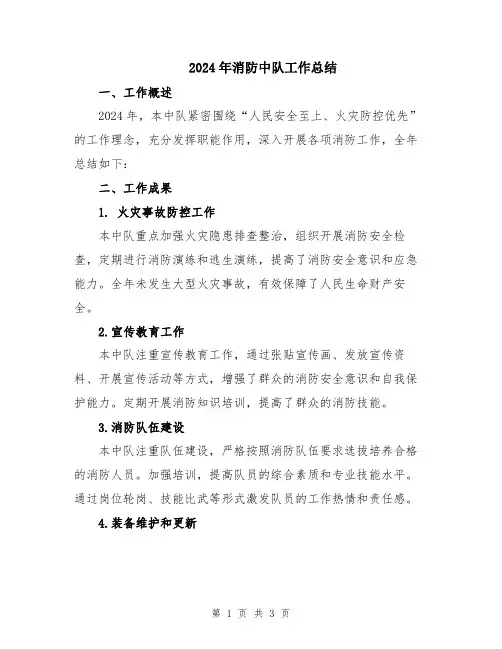 2024年消防中队工作总结

一、工作概述

2024年，本中队紧密围绕“人民安全至上、火灾防控优先”的工作理念，充分发挥职能作用，深入开展各项消防工作，全年总结如下：

二、工作成果

1. 火灾事故防控工作

本中队重点加强火灾隐患排查整治，组织开展消防安全检查，定期进行消防演练和逃生演练，提高了消防安全意识和应急能力。全年未发生大型火灾事故，有效保障了人民生命财产安全。

2.宣传教育工作

本中队注重宣传教育工作，通过张贴宣传画、发放宣传资料、开展宣传活动等方式，增强了群众的消防安全意识和自我保护能力。定期开展消防知识培训，提高了群众的消防技能。

3.消防队伍建设

本中队注重队伍建设，严格按照消防队伍要求选拔培养合格的消防人员。加强培训，提高队员的综合素质和专业技能水平。通过岗位轮岗、技能比武等形式激发队员的工作热情和责任感。

4.装备维护和更新

第 1 页 共 3 页